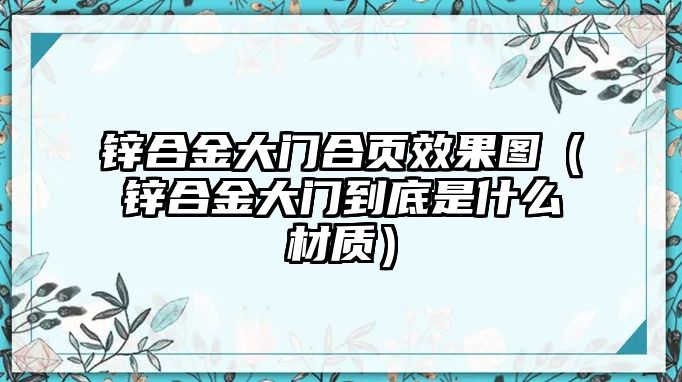 锌合金大门合页效果图（锌合金大门到底是什么材质）